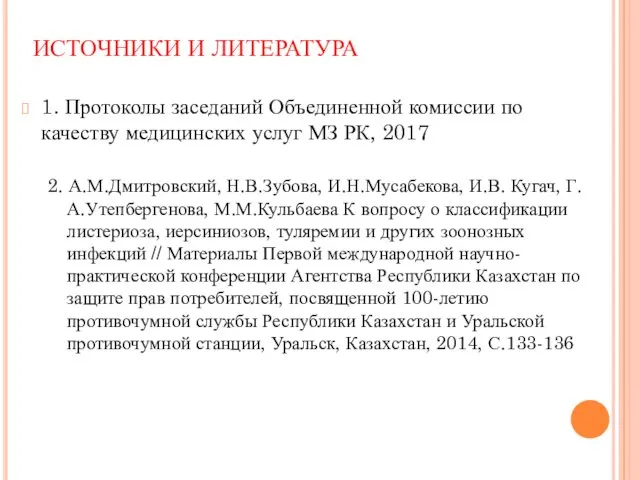 ИСТОЧНИКИ И ЛИТЕРАТУРА

1. Протоколы заседаний Объединенной комиссии по качеству медицинских услуг МЗ РК, 2017

2. А.М.Дмитровский, Н.В.Зубова, И.Н.Мусабекова, И.В. Кугач, Г. А.Утепбергенова, М.М.Кульбаева К вопросу о классификации листериоза, иерсиниозов, туляремии и других зоонозных инфекций // Материалы Первой международной научно-практической конференции Агентства Республики Казахстан по защите прав потребителей, посвященной 100-летию противочумной службы Республики Казахстан и Уральской противочумной станции, Уральск, Казахстан, 2014, С.133-136